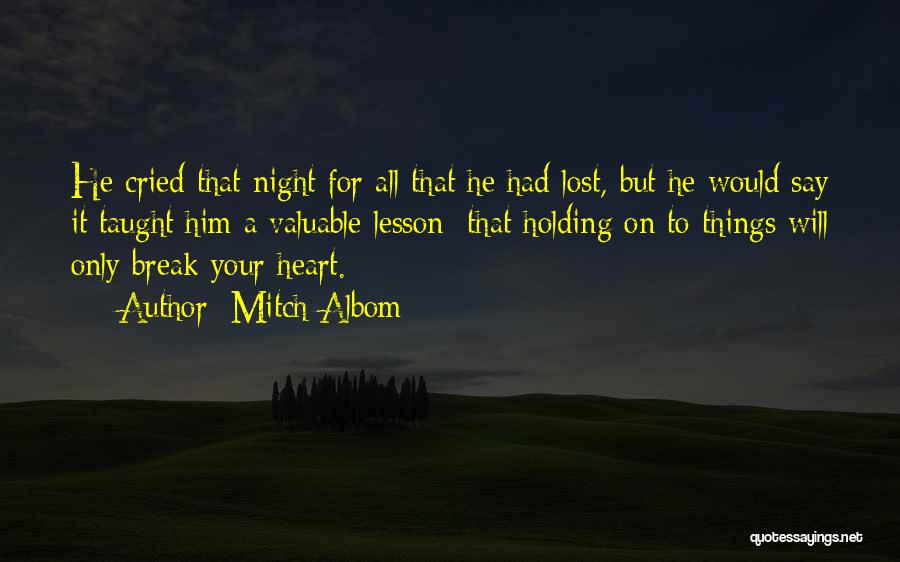 He cried that night for all that he had lost, but he would say it taught him a valuable lesson: that holding on to things will only break your heart.

— Author: Mitch Albom

quotessayings.net